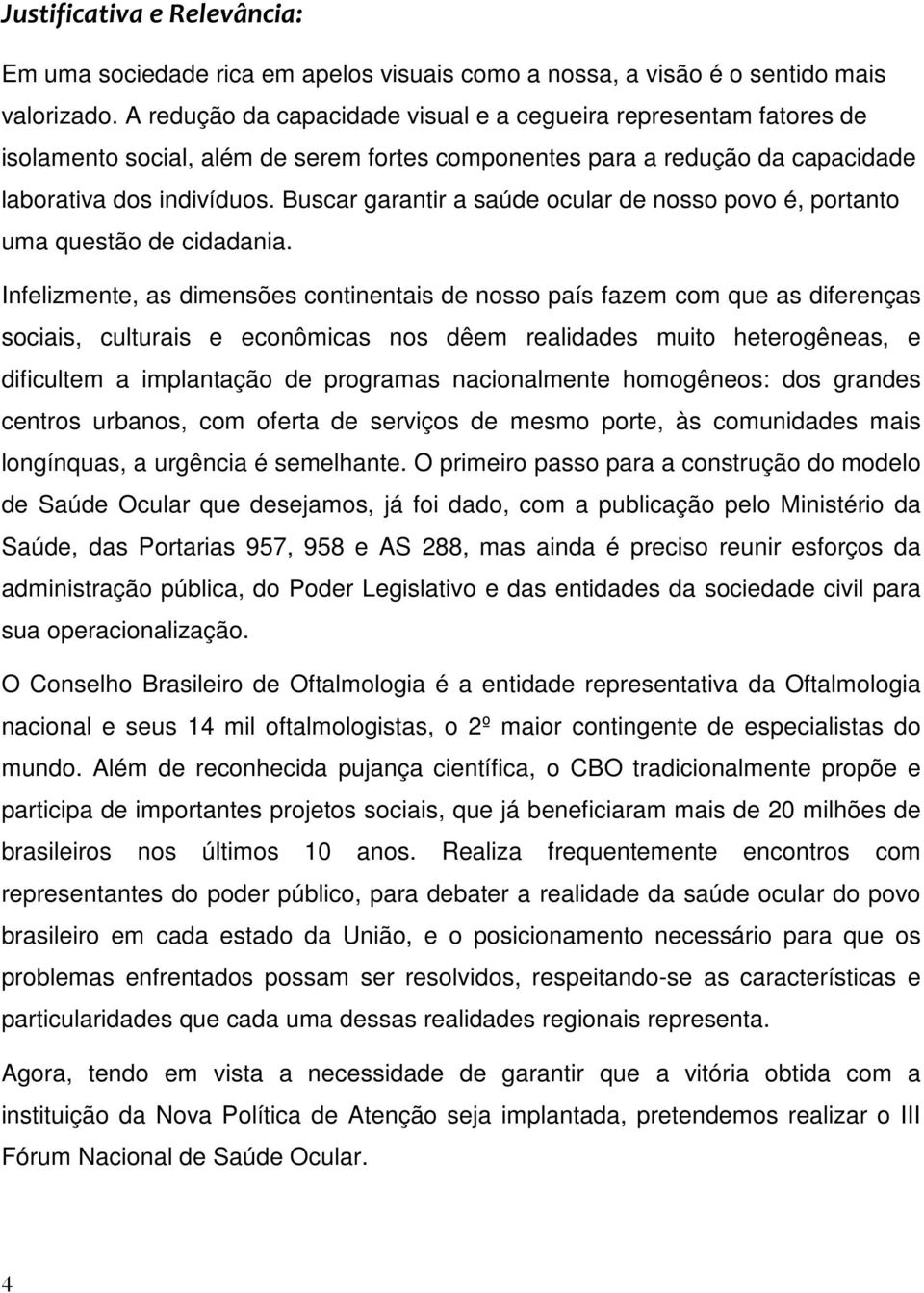 Justificativa e Relevância:

Em uma sociedade rica em apelos visuais como a nossa, a visão é o sentido mais valorizado. A redução da capacidade visual e a cegueira representam fatores de isolamento social, além de serem fortes componentes para a redução da capacidade laborativa dos indivíduos. Buscar garantir a saúde ocular de nosso povo é, portanto uma questão de cidadania.

Infelizmente, as dimensões continentais de nosso país fazem com que as diferenças sociais, culturais e econômicas nos dêem realidades muito heterogêneas, e dificultem a implantação de programas nacionalmente homogêneos: dos grandes centros urbanos, com oferta de serviços de mesmo porte, às comunidades mais longínquas, a urgência é semelhante. O primeiro passo para a construção do modelo de Saúde Ocular que desejamos, já foi dado, com a publicação pelo Ministério da Saúde, das Portarias 957, 958 e AS 288, mas ainda é preciso reunir esforços da administração pública, do Poder Legislativo e das entidades da sociedade civil para sua operacionalização.

O Conselho Brasileiro de Oftalmologia é a entidade representativa da Oftalmologia nacional e seus 14 mil oftalmologistas, o 2º maior contingente de especialistas do mundo. Além de reconhecida pujança científica, o CBO tradicionalmente propõe e participa de importantes projetos sociais, que já beneficiaram mais de 20 milhões de brasileiros nos últimos 10 anos. Realiza frequentemente encontros com representantes do poder público, para debater a realidade da saúde ocular do povo brasileiro em cada estado da União, e o posicionamento necessário para que os problemas enfrentados possam ser resolvidos, respeitando-se as características e particularidades que cada uma dessas realidades regionais representa.

Agora, tendo em vista a necessidade de garantir que a vitória obtida com a instituição da Nova Política de Atenção seja implantada, pretendemos realizar o III Fórum Nacional de Saúde Ocular.

4